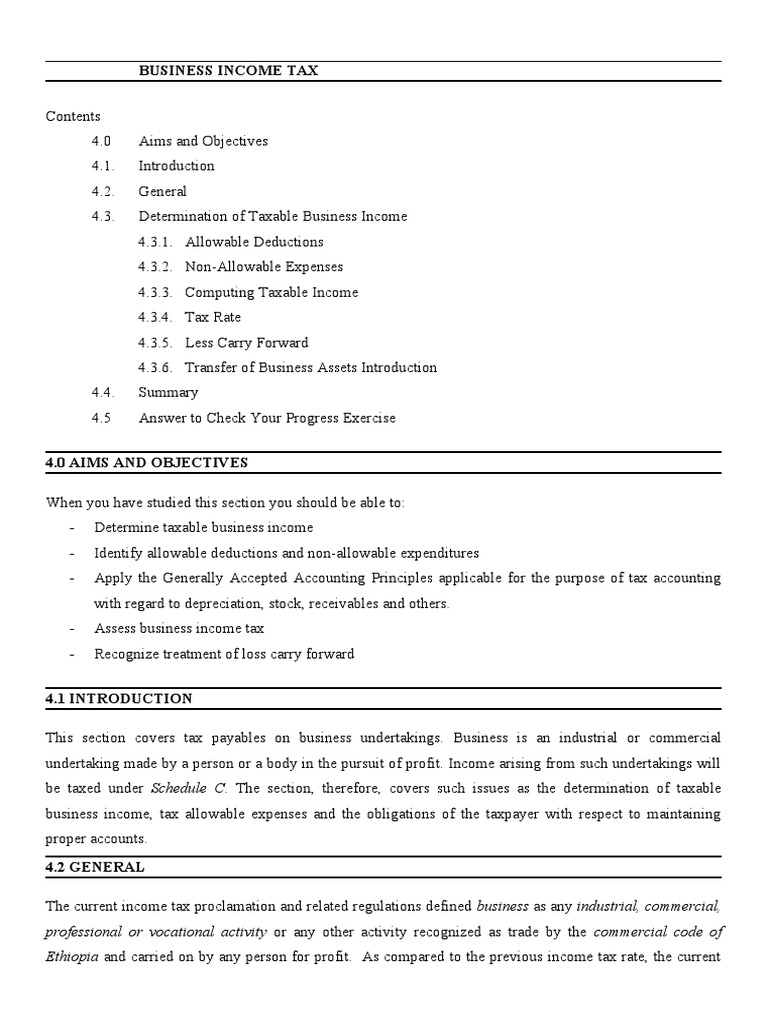 BUSINESS INCOME TAX

Contents

4.0 Aims and Objectives

4.1. Introduction

4.2. General

4.3. Determination of Taxable Business Income

4.3.1. Allowable Deductions

4.3.2. Non-Allowable Expenses

4.3.3. Computing Taxable Income

4.3.4. Tax Rate

4.3.5. Less Carry Forward

4.3.6. Transfer of Business Assets Introduction

4.4. Summary

4.5 Answer to Check Your Progress Exercise

4.0 AIMS AND OBJECTIVES

When you have studied this section you should be able to:

- Determine taxable business income
- Identify allowable deductions and non-allowable expenditures
- Apply the Generally Accepted Accounting Principles applicable for the purpose of tax accounting with regard to depreciation, stock, receivables and others.
- Assess business income tax
- Recognize treatment of loss carry forward

4.1 INTRODUCTION

This section covers tax payables on business undertakings. Business is an industrial or commercial undertaking made by a person or a body in the pursuit of profit. Income arising from such undertakings will be taxed under Schedule C. The section, therefore, covers such issues as the determination of taxable business income, tax allowable expenses and the obligations of the taxpayer with respect to maintaining proper accounts.

4.2 GENERAL

The current income tax proclamation and related regulations defined business as any industrial, commercial, professional or vocational activity or any other activity recognized as trade by the commercial code of Ethiopia and carried on by any person for profit. As compared to the previous income tax rate, the current